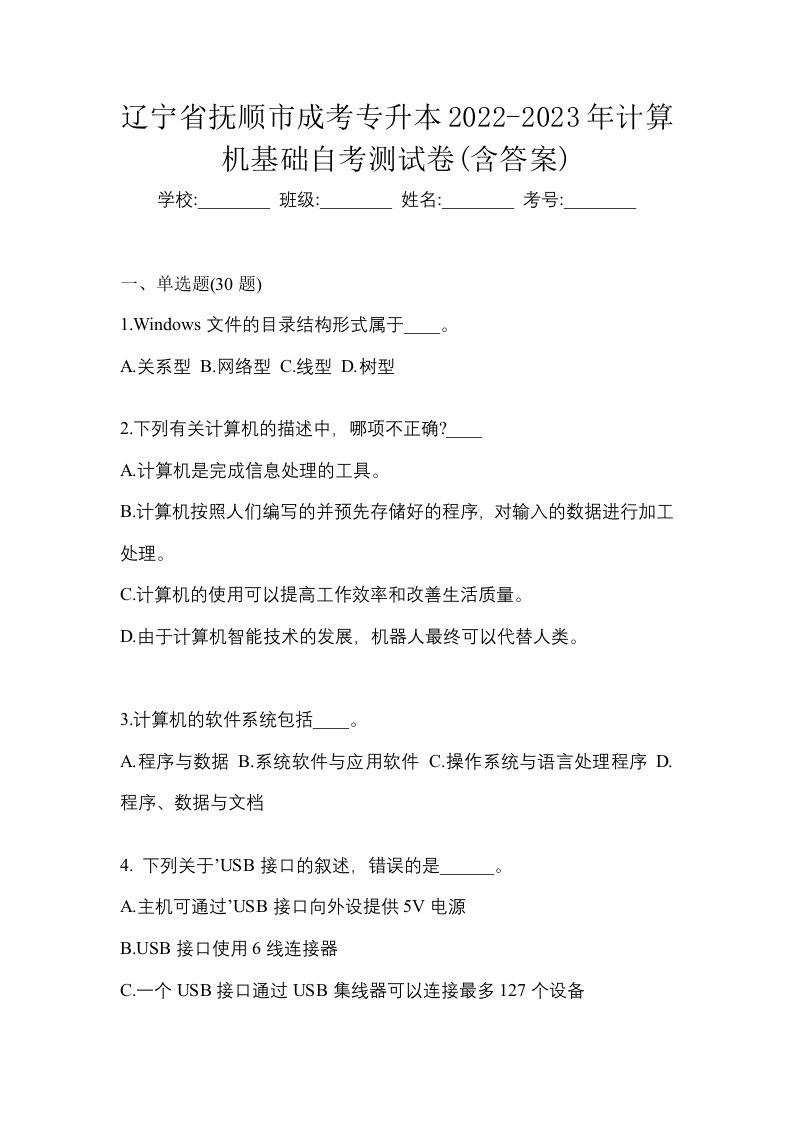 辽宁省抚顺市成考专升本2022-2023年计算机基础自考测试卷(含答案)

学校:________ 班级:________ 姓名:________ 考号:________

一、单选题(30 题)

1.Windows 文件的目录结构形式属于____。

A.关系型 B.网络型 C.线型 D.树型

2.下列有关计算机的描述中，哪项不正确?____

A.计算机是完成信息处理的工具。

B.计算机按照人们编写的并预先存储好的程序，对输入的数据进行加工处理。

C.计算机的使用可以提高工作效率和改善生活质量。

D.由于计算机智能技术的发展，机器人最终可以代替人类。

3.计算机的软件系统包括____。

A.程序与数据 B.系统软件与应用软件 C.操作系统与语言处理程序 D.程序、数据与文档

4. 下列关于’USB 接口的叙述，错误的是______。

A.主机可通过’USB 接口向外设提供 5V 电源

B.USB 接口使用 6 线连接器

C.一个 USB 接口通过 USB 集线器可以连接最多 127 个设备